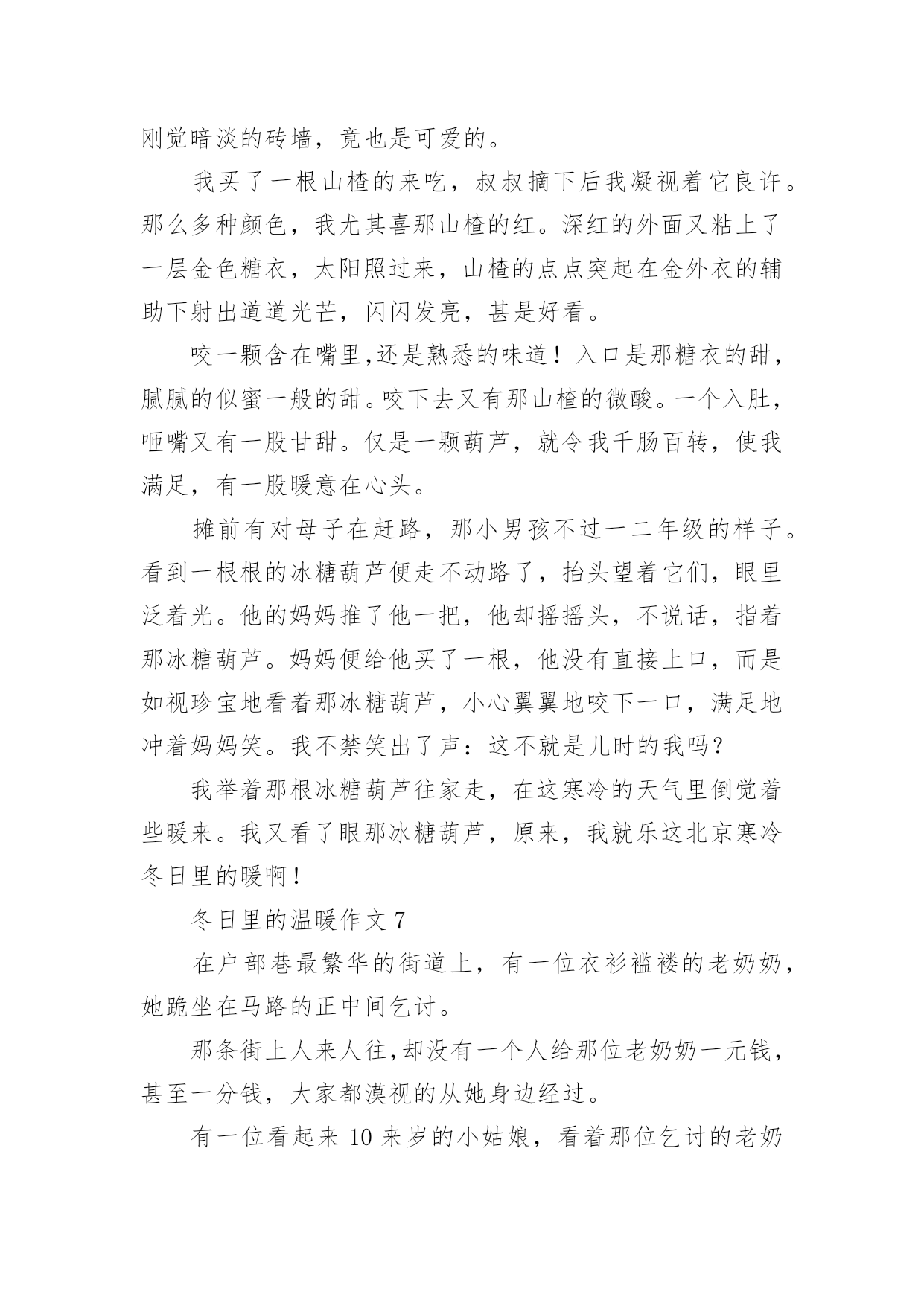 刚觉暗淡的砖墙，竟也是可爱的。

我买了一根山楂的来吃，叔叔摘下后我凝视着它良许。那么多种颜色，我尤其喜那山楂的红。深红的外面又粘上了一层金色糖衣，太阳照过来，山楂的点点突起在金外衣的辅助下射出道道光芒，闪闪发亮，甚是好看。

咬一颗含在嘴里,还是熟悉的味道！入口是那糖衣的甜，腻腻的似蜜一般的甜。咬下去又有那山楂的微酸。一个入肚，咂嘴又有一股甘甜。仅是一颗葫芦，就令我千肠百转，使我满足，有一股暖意在心头。

摊前有对母子在赶路，那小男孩不过一二年级的样子。看到一根根的冰糖葫芦便走不动路了，抬头望着它们，眼里泛着光。他的妈妈推了他一把，他却摇摇头，不说话，指着那冰糖葫芦。妈妈便给他买了一根，他没有直接上口，而是如视珍宝地看着那冰糖葫芦，小心翼翼地咬下一口，满足地冲着妈妈笑。我不禁笑出了声：这不就是儿时的我吗？

我举着那根冰糖葫芦往家走，在这寒冷的天气里倒觉着些暖来。我又看了眼那冰糖葫芦，原来，我就乐这北京寒冷冬日里的暖啊！

冬日里的温暖作文 7

在户部巷最繁华的街道上，有一位衣衫褴褛的老奶奶，她跪坐在马路的正中间乞讨。

那条街上人来人往,却没有一个人给那位老奶奶一元钱，甚至一分钱，大家都漠视的从她身边经过。

有一位看起来 10 来岁的小姑娘，看着那位乞讨的老奶